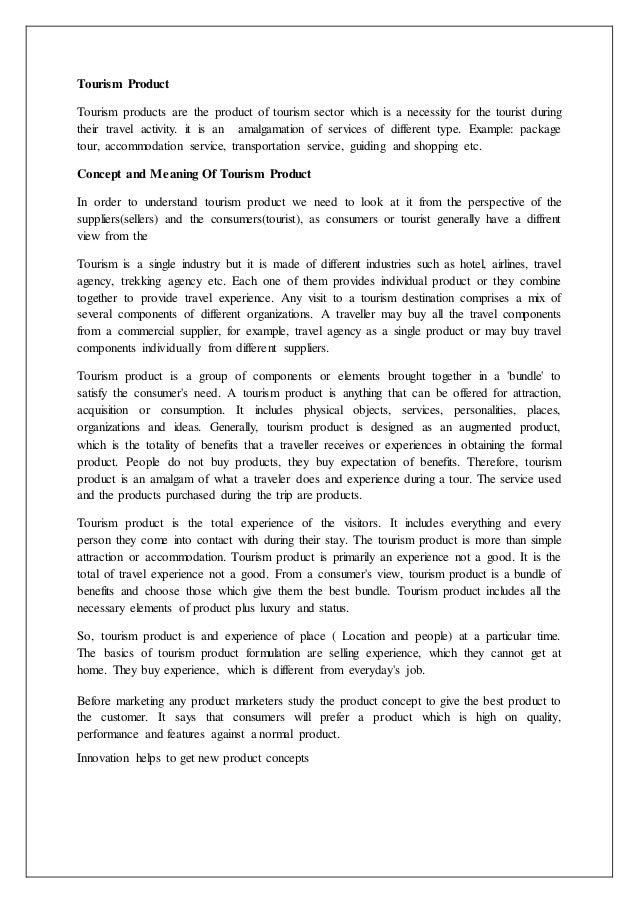 Tourism Product

Tourism products are the product of tourism sector which is a necessity for the tourist during their travel activity. it is an amalgamation of services of different type. Example: package tour, accommodation service, transportation service, guiding and shopping etc.

Concept and Meaning Of Tourism Product

In order to understand tourism product we need to look at it from the perspective of the suppliers(sellers) and the consumers(tourist), as consumers or tourist generally have a diffrent view from the

Tourism is a single industry but it is made of different industries such as hotel, airlines, travel agency, trekking agency etc. Each one of them provides individual product or they combine together to provide travel experience. Any visit to a tourism destination comprises a mix of several components of different organizations. A traveller may buy all the travel components from a commercial supplier, for example, travel agency as a single product or may buy travel components individually from different suppliers.

Tourism product is a group of components or elements brought together in a 'bundle' to satisfy the consumer's need. A tourism product is anything that can be offered for attraction, acquisition or consumption. It includes physical objects, services, personalities, places, organizations and ideas. Generally, tourism product is designed as an augmented product, which is the totality of benefits that a traveller receives or experiences in obtaining the formal product. People do not buy products, they buy expectation of benefits. Therefore, tourism product is an amalgam of what a traveler does and experience during a tour. The service used and the products purchased during the trip are products.

Tourism product is the total experience of the visitors. It includes everything and every person they come into contact with during their stay. The tourism product is more than simple attraction or accommodation. Tourism product is primarily an experience not a good. It is the total of travel experience not a good. From a consumer's view, tourism product is a bundle of benefits and choose those which give them the best bundle. Tourism product includes all the necessary elements of product plus luxury and status.

So, tourism product is and experience of place ( Location and people) at a particular time. The basics of tourism product formulation are selling experience, which they cannot get at home. They buy experience, which is different from everyday's job.

Before marketing any product marketers study the product concept to give the best product to the customer. It says that consumers will prefer a product which is high on quality, performance and features against a normal product.

Innovation helps to get new product concepts